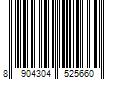 8 904304 525660